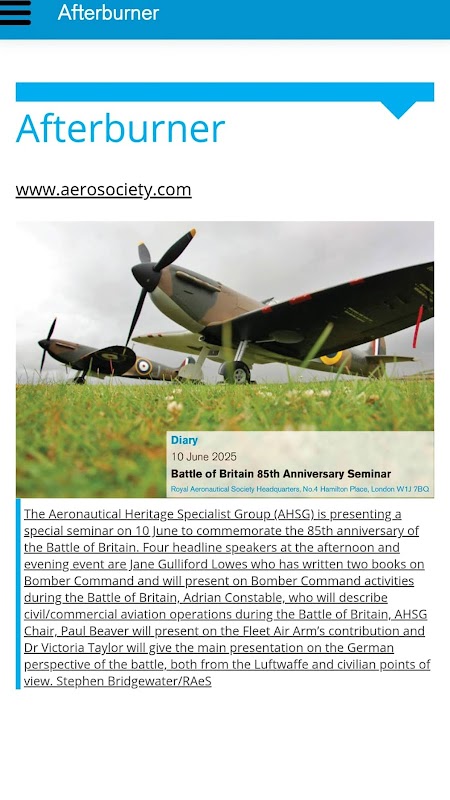 Afterburner

Afterburner

www.aerosociety.com

Diary
10 June 2025
Battle of Britain 85th Anniversary Seminar
Royal Aeronautical Society Headquarters, No.4 Hamilton Place, London W1J 7BQ

The Aeronautical Heritage Specialist Group (AHSG) is presenting a special seminar on 10 June to commemorate the 85th anniversary of the Battle of Britain. Four headline speakers at the afternoon and evening event are Jane Gulliford Lowes who has written two books on Bomber Command and will present on Bomber Command activities during the Battle of Britain, Adrian Constable, who will describe civil/commercial aviation operations during the Battle of Britain, AHSG Chair, Paul Beaver will present on the Fleet Air Arm's contribution and Dr Victoria Taylor will give the main presentation on the German perspective of the battle, both from the Luftwaffe and civilian points of view. Stephen Bridgewater/RAeS